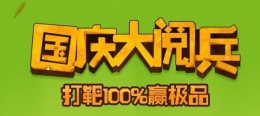 国庆大阅兵

打靶100%赢极品